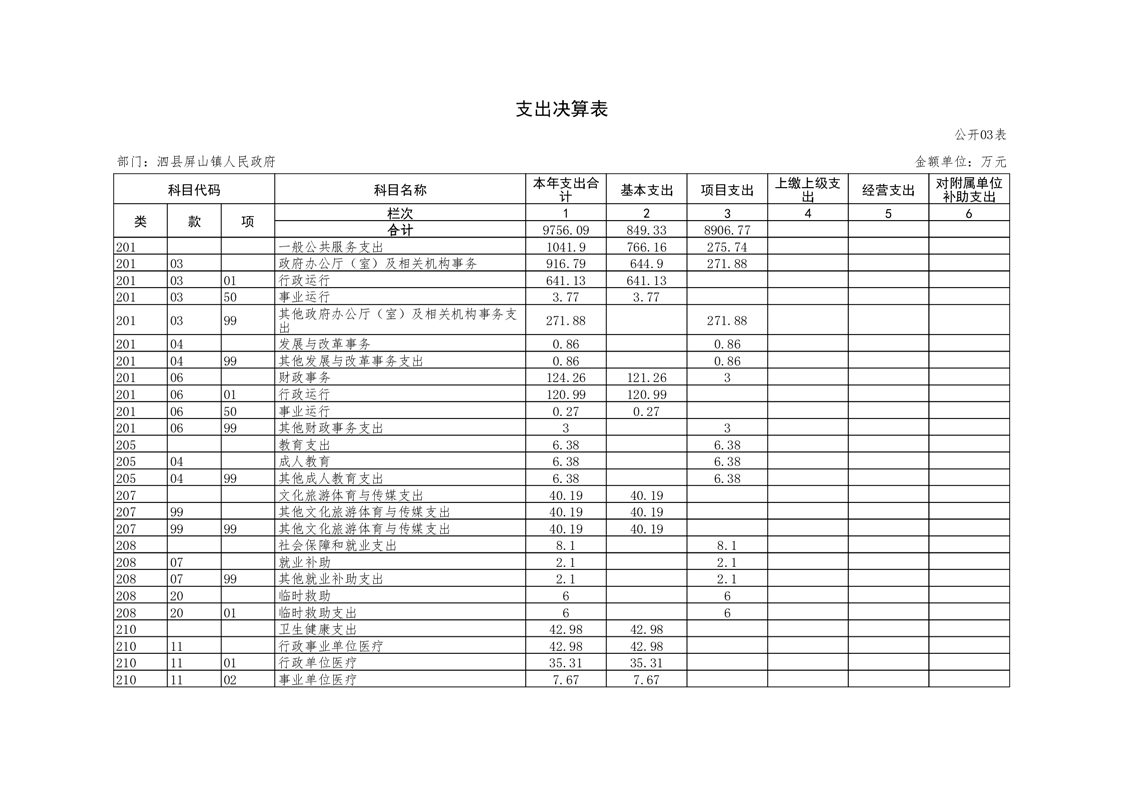 支出决算表

公开03表

部门：泗县屏山镇人民政府 金额单位：万元

| 科目代码 | | | 科目名称 | 本年支出合计 | 基本支出 | 项目支出 | 上缴上级支出 | 经营支出 | 对附属单位补助支出 |
|---|---|---|---|---|---|---|---|---|---|
| 类 | 款 | 项 | 栏次 | 1 | 2 | 3 | 4 | 5 | 6 |
| | | | 合计 | 9756.09 | 849.33 | 8906.77 | | | |
| 201 | | | 一般公共服务支出 | 1041.9 | 766.16 | 275.74 | | | |
| 201 | 03 | | 政府办公厅（室）及相关机构事务 | 916.79 | 644.9 | 271.88 | | | |
| 201 | 03 | 01 | 行政运行 | 641.13 | 641.13 | | | | |
| 201 | 03 | 50 | 事业运行 | 3.77 | 3.77 | | | | |
| 201 | 03 | 99 | 其他政府办公厅（室）及相关机构事务支出 | 271.88 | | 271.88 | | | |
| 201 | 04 | | 发展与改革事务 | 0.86 | | 0.86 | | | |
| 201 | 04 | 99 | 其他发展与改革事务支出 | 0.86 | | 0.86 | | | |
| 201 | 06 | | 财政事务 | 124.26 | 121.26 | 3 | | | |
| 201 | 06 | 01 | 行政运行 | 120.99 | 120.99 | | | | |
| 201 | 06 | 50 | 事业运行 | 0.27 | 0.27 | | | | |
| 201 | 06 | 99 | 其他财政事务支出 | 3 | | 3 | | | |
| 205 | | | 教育支出 | 6.38 | | 6.38 | | | |
| 205 | 04 | | 成人教育 | 6.38 | | 6.38 | | | |
| 205 | 04 | 99 | 其他成人教育支出 | 6.38 | | 6.38 | | | |
| 207 | | | 文化旅游体育与传媒支出 | 40.19 | 40.19 | | | | |
| 207 | 99 | | 其他文化旅游体育与传媒支出 | 40.19 | 40.19 | | | | |
| 207 | 99 | 99 | 其他文化旅游体育与传媒支出 | 40.19 | 40.19 | | | | |
| 208 | | | 社会保障和就业支出 | 8.1 | | 8.1 | | | |
| 208 | 07 | | 就业补助 | 2.1 | | 2.1 | | | |
| 208 | 07 | 99 | 其他就业补助支出 | 2.1 | | 2.1 | | | |
| 208 | 20 | | 临时救助 | 6 | | 6 | | | |
| 208 | 20 | 01 | 临时救助支出 | 6 | | 6 | | | |
| 210 | | | 卫生健康支出 | 42.98 | 42.98 | | | | |
| 210 | 11 | | 行政事业单位医疗 | 42.98 | 42.98 | | | | |
| 210 | 11 | 01 | 行政单位医疗 | 35.31 | 35.31 | | | | |
| 210 | 11 | 02 | 事业单位医疗 | 7.67 | 7.67 | | | | |